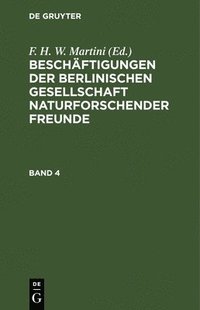 DE GRUYTER

F. H. W. Martini (Ed.)

BESCHÄFTIGUNGEN DER BERLINISCHEN GESELLSCHAFT NATURFORSCHENDER FREUNDE

BAND 4

DE
G